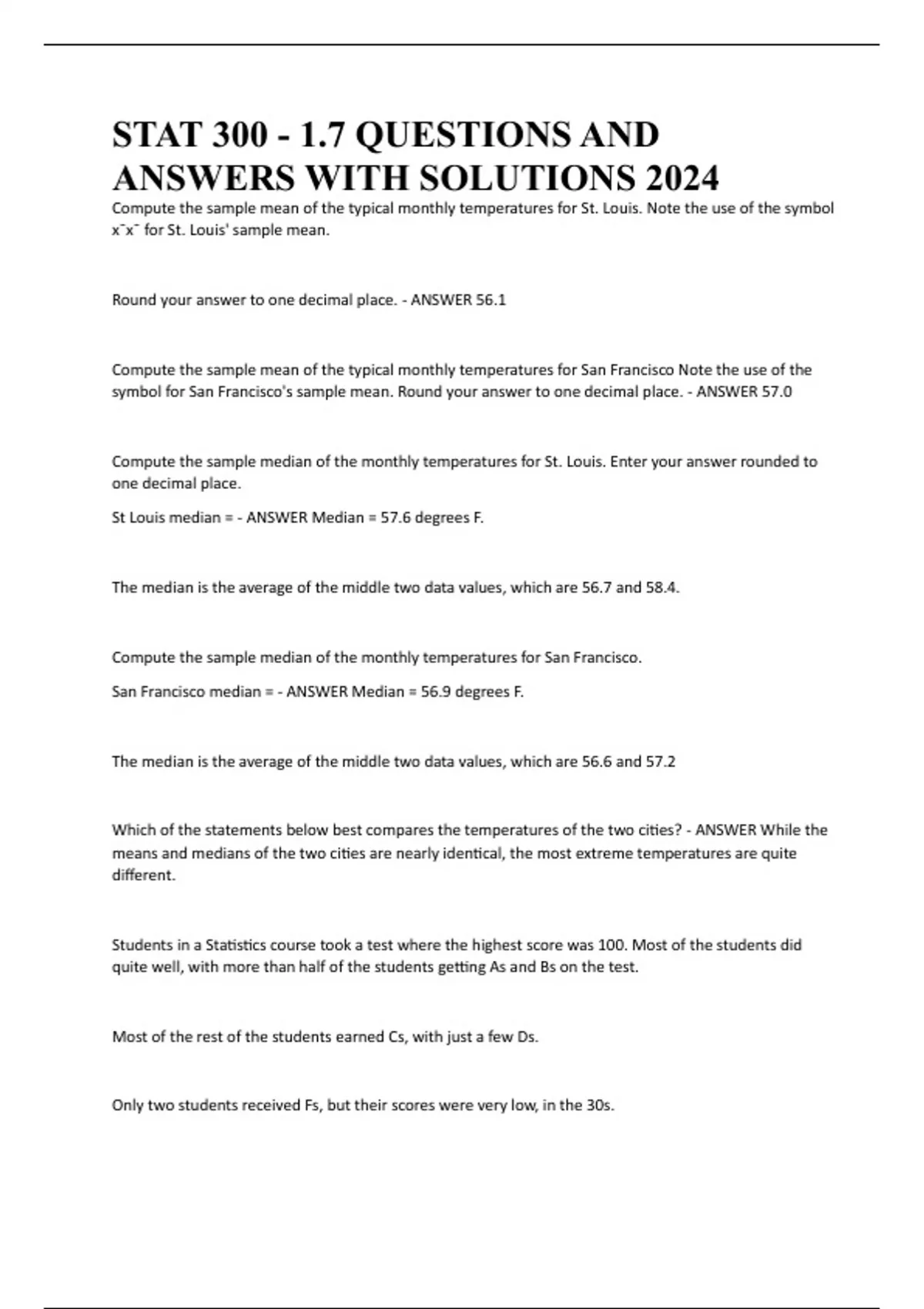 STAT 300 - 1.7 QUESTIONS AND ANSWERS WITH SOLUTIONS 2024

Compute the sample mean of the typical monthly temperatures for St. Louis. Note the use of the symbol x¯x¯ for St. Louis' sample mean.

Round your answer to one decimal place. - ANSWER 56.1

Compute the sample mean of the typical monthly temperatures for San Francisco Note the use of the symbol for San Francisco's sample mean. Round your answer to one decimal place. - ANSWER 57.0

Compute the sample median of the monthly temperatures for St. Louis. Enter your answer rounded to one decimal place.

St Louis median = - ANSWER Median = 57.6 degrees F.

The median is the average of the middle two data values, which are 56.7 and 58.4.

Compute the sample median of the monthly temperatures for San Francisco.

San Francisco median = - ANSWER Median = 56.9 degrees F.

The median is the average of the middle two data values, which are 56.6 and 57.2

Which of the statements below best compares the temperatures of the two cities? - ANSWER While the means and medians of the two cities are nearly identical, the most extreme temperatures are quite different.

Students in a Statistics course took a test where the highest score was 100. Most of the students did quite well, with more than half of the students getting As and Bs on the test.

Most of the rest of the students earned Cs, with just a few Ds.

Only two students received Fs, but their scores were very low, in the 30s.